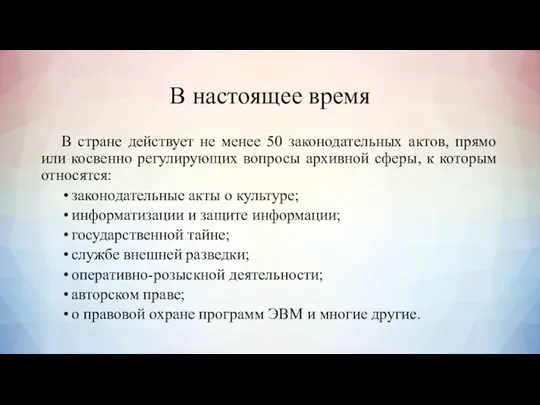 В настоящее время

В стране действует не менее 50 законодательных актов, прямо или косвенно регулирующих вопросы архивной сферы, к которым относятся:

• законодательные акты о культуре;
• информатизации и защите информации;
• государственной тайне;
• службе внешней разведки;
• оперативно-розыскной деятельности;
• авторском праве;
• о правовой охране программ ЭВМ и многие другие.